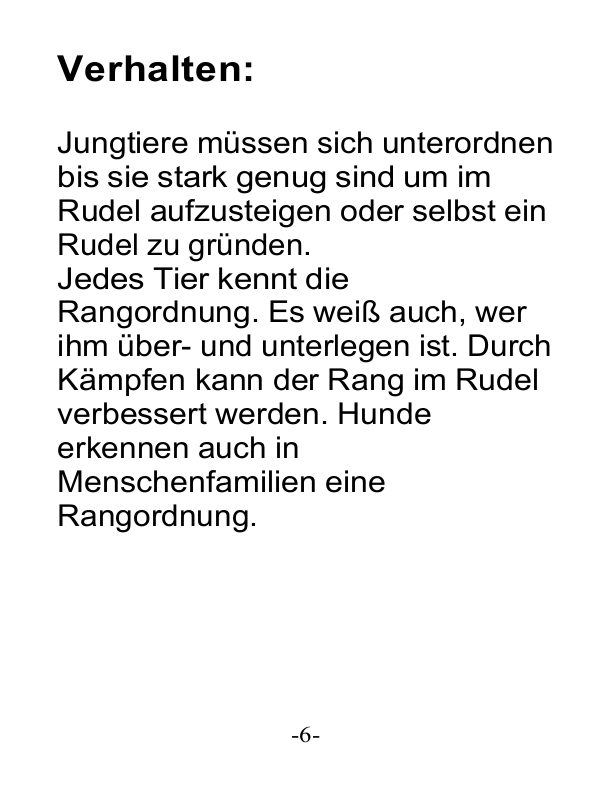 Verhalten:

Jungtiere müssen sich unterordnen bis sie stark genug sind um im Rudel aufzusteigen oder selbst ein Rudel zu gründen.
Jedes Tier kennt die Rangordnung. Es weiß auch, wer ihm über- und unterlegen ist. Durch Kämpfen kann der Rang im Rudel verbessert werden. Hunde erkennen auch in Menschenfamilien eine Rangordnung.

-6-